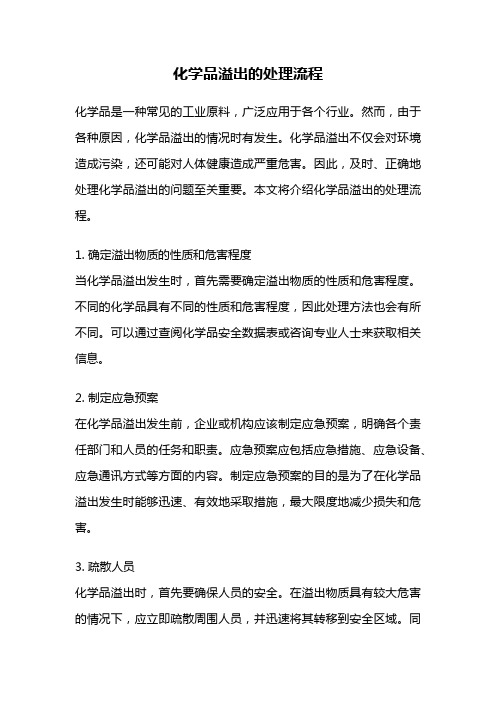 化学品溢出的处理流程

化学品是一种常见的工业原料，广泛应用于各个行业。然而，由于各种原因，化学品溢出的情况时有发生。化学品溢出不仅会对环境造成污染，还可能对人体健康造成严重危害。因此，及时、正确地处理化学品溢出的问题至关重要。本文将介绍化学品溢出的处理流程。

1. 确定溢出物质的性质和危害程度
当化学品溢出发生时，首先需要确定溢出物质的性质和危害程度。不同的化学品具有不同的性质和危害程度，因此处理方法也会有所不同。可以通过查阅化学品安全数据表或咨询专业人士来获取相关信息。

2. 制定应急预案
在化学品溢出发生前，企业或机构应该制定应急预案，明确各个责任部门和人员的任务和职责。应急预案应包括应急措施、应急设备、应急通讯方式等方面的内容。制定应急预案的目的是为了在化学品溢出发生时能够迅速、有效地采取措施，最大限度地减少损失和危害。

3. 疏散人员
化学品溢出时，首先要确保人员的安全。在溢出物质具有较大危害的情况下，应立即疏散周围人员，并迅速将其转移到安全区域。同